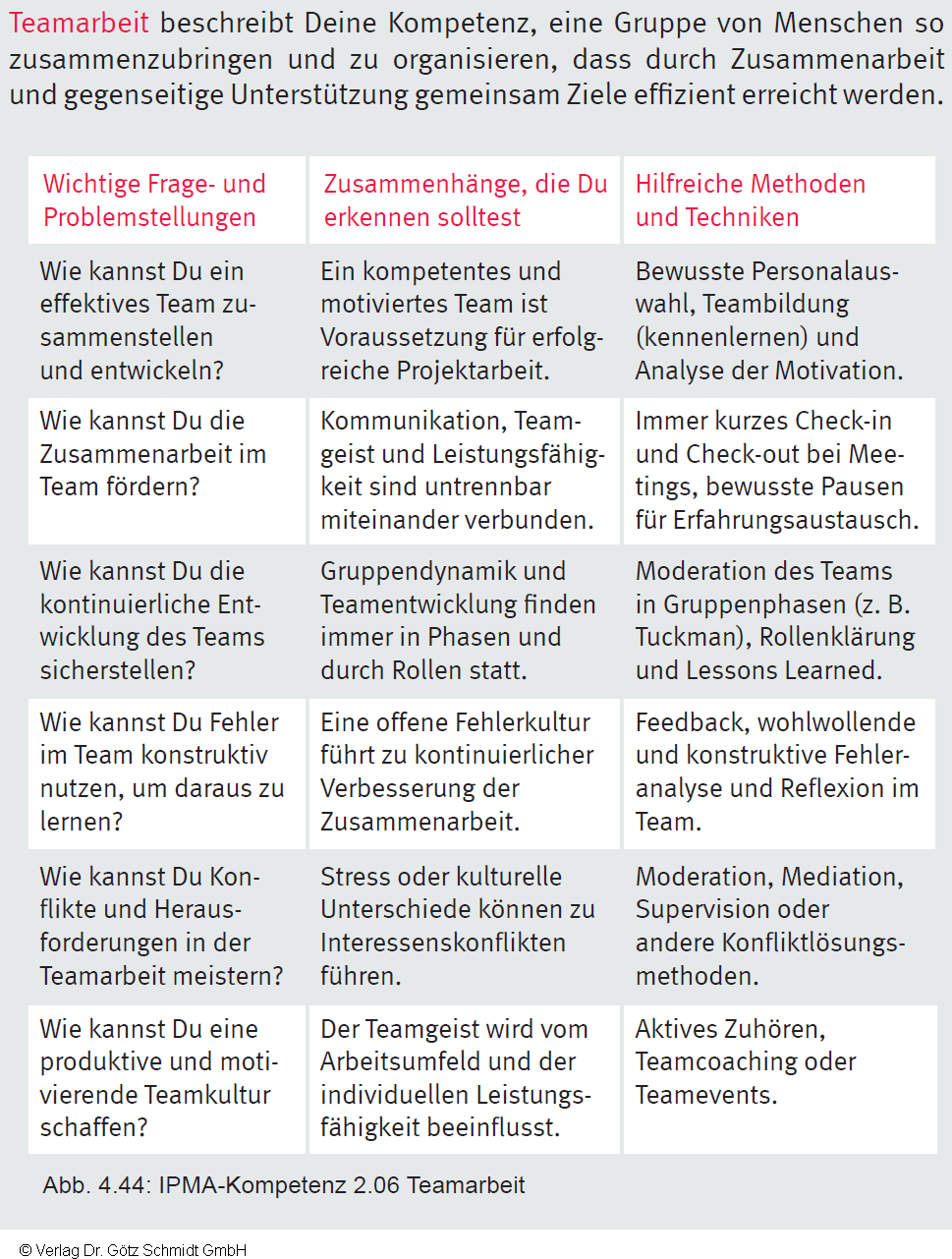 Teamarbeit beschreibt Deine Kompetenz, eine Gruppe von Menschen so zusammenzubringen und zu organisieren, dass durch Zusammenarbeit und gegenseitige Unterstützung gemeinsam Ziele effizient erreicht werden.

| Wichtige Frage- und Problemstellungen | Zusammenhänge, die Du erkennen solltest | Hilfreiche Methoden und Techniken |
|---|---|---|
| Wie kannst Du ein effektives Team zusammenstellen und entwickeln? | Ein kompetentes und motiviertes Team ist Voraussetzung für erfolgreiche Projektarbeit. | Bewusste Personalauswahl, Teambildung (kennenlernen) und Analyse der Motivation. |
| Wie kannst Du die Zusammenarbeit im Team fördern? | Kommunikation, Teamgeist und Leistungsfähigkeit sind untrennbar miteinander verbunden. | Immer kurzes Check-in und Check-out bei Meetings, bewusste Pausen für Erfahrungsaustausch. |
| Wie kannst Du die kontinuierliche Entwicklung des Teams sicherstellen? | Gruppendynamik und Teamentwicklung finden immer in Phasen und durch Rollen statt. | Moderation des Teams in Gruppenphasen (z. B. Tuckman), Rollenklärung und Lessons Learned. |
| Wie kannst Du Fehler im Team konstruktiv nutzen, um daraus zu lernen? | Eine offene Fehlerkultur führt zu kontinuierlicher Verbesserung der Zusammenarbeit. | Feedback, wohlwollende und konstruktive Fehleranalyse und Reflexion im Team. |
| Wie kannst Du Konflikte und Herausforderungen in der Teamarbeit meistern? | Stress oder kulturelle Unterschiede können zu Interessenskonflikten führen. | Moderation, Mediation, Supervision oder andere Konfliktlösungsmethoden. |
| Wie kannst Du eine produktive und motivierende Teamkultur schaffen? | Der Teamgeist wird vom Arbeitsumfeld und der individuellen Leistungsfähigkeit beeinflusst. | Aktives Zuhören, Teamcoaching oder Teamevents. |

Abb. 4.44: IPMA-Kompetenz 2.06 Teamarbeit

© Verlag Dr. Götz Schmidt GmbH